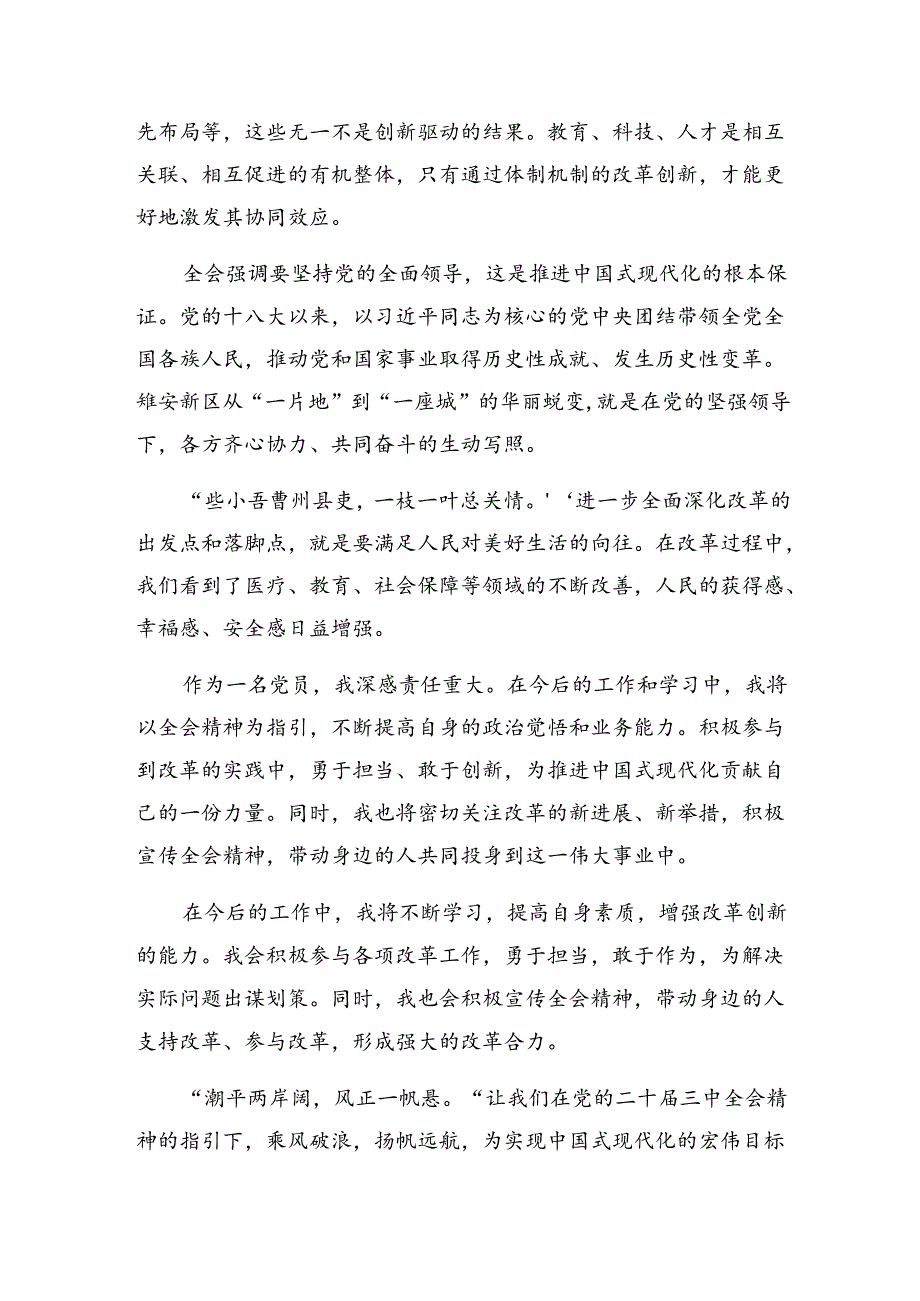 先布局等，这些无一不是创新驱动的结果。教育、科技、人才是相互关联、相互促进的有机整体，只有通过体制机制的改革创新，才能更好地激发其协同效应。

全会强调要坚持党的全面领导，这是推进中国式现代化的根本保证。党的十八大以来，以习近平同志为核心的党中央团结带领全党全国各族人民，推动党和国家事业取得历史性成就、发生历史性变革。雄安新区从“一片地”到“一座城”的华丽蜕变,就是在党的坚强领导下，各方齐心协力、共同奋斗的生动写照。

“些小吾曹州县吏，一枝一叶总关情。'‘进一步全面深化改革的出发点和落脚点，就是要满足人民对美好生活的向往。在改革过程中，我们看到了医疗、教育、社会保障等领域的不断改善，人民的获得感、幸福感、安全感日益增强。

作为一名党员，我深感责任重大。在今后的工作和学习中，我将以全会精神为指引，不断提高自身的政治觉悟和业务能力。积极参与到改革的实践中，勇于担当、敢于创新，为推进中国式现代化贡献自己的一份力量。同时，我也将密切关注改革的新进展、新举措，积极宣传全会精神，带动身边的人共同投身到这一伟大事业中。

在今后的工作中，我将不断学习，提高自身素质，增强改革创新的能力。我会积极参与各项改革工作，勇于担当，敢于作为，为解决实际问题出谋划策。同时，我也会积极宣传全会精神，带动身边的人支持改革、参与改革，形成强大的改革合力。

“潮平两岸阔，风正一帆悬。“让我们在党的二十届三中全会精神的指引下，乘风破浪，扬帆远航，为实现中国式现代化的宏伟目标